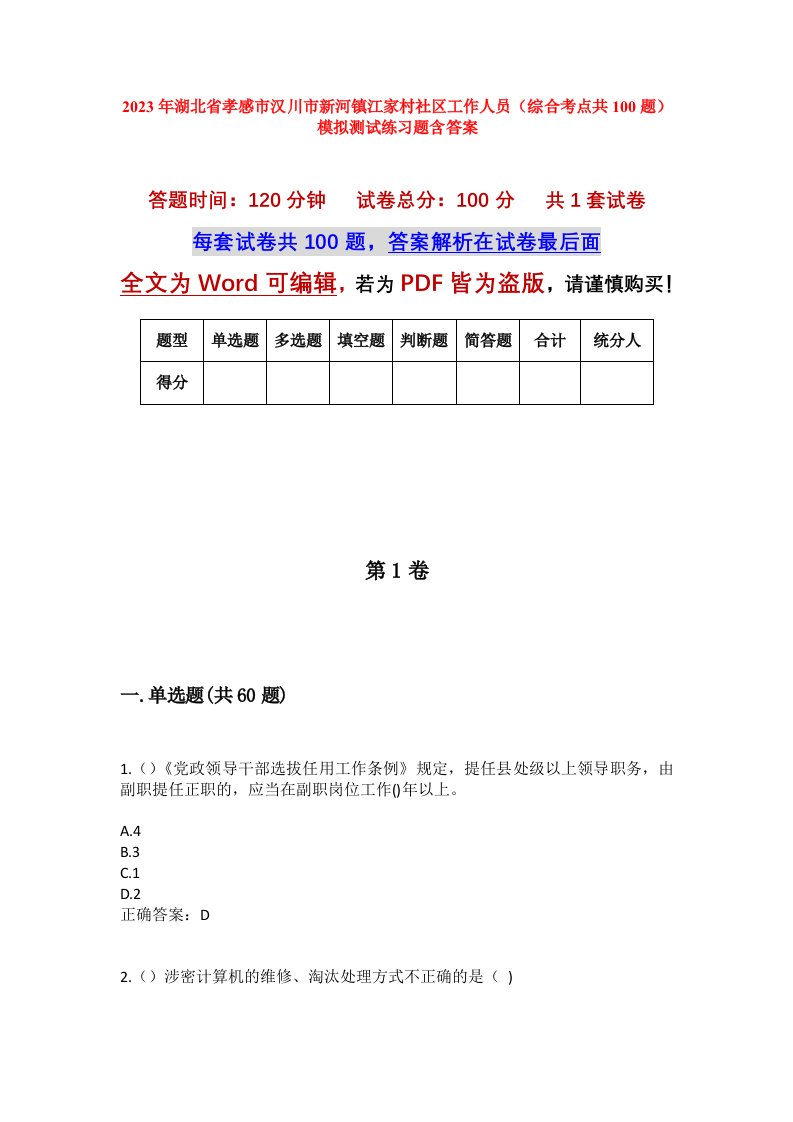 2023年湖北省孝感市汉川市新河镇江家村社区工作人员（综合考点共100题）模拟测试练习题含答案

答题时间：120分钟　试卷总分：100分　共1套试卷

每套试卷共100题，答案解析在试卷最后面

全文为Word可编辑，若为PDF皆为盗版，请谨慎购买！

| 题型 | 单选题 | 多选题 | 填空题 | 判断题 | 简答题 | 合计 | 统分人 |
|---|---|---|---|---|---|---|---|
| 得分 | | | | | | | |

第1卷

一.单选题(共60题)

1.()《党政领导干部选拔任用工作条例》规定，提任县处级以上领导职务，由副职提任正职的，应当在副职岗位工作()年以上。

A.4
B.3
C.1
D.2
正确答案：D

2.()涉密计算机的维修、淘汰处理方式不正确的是（ )